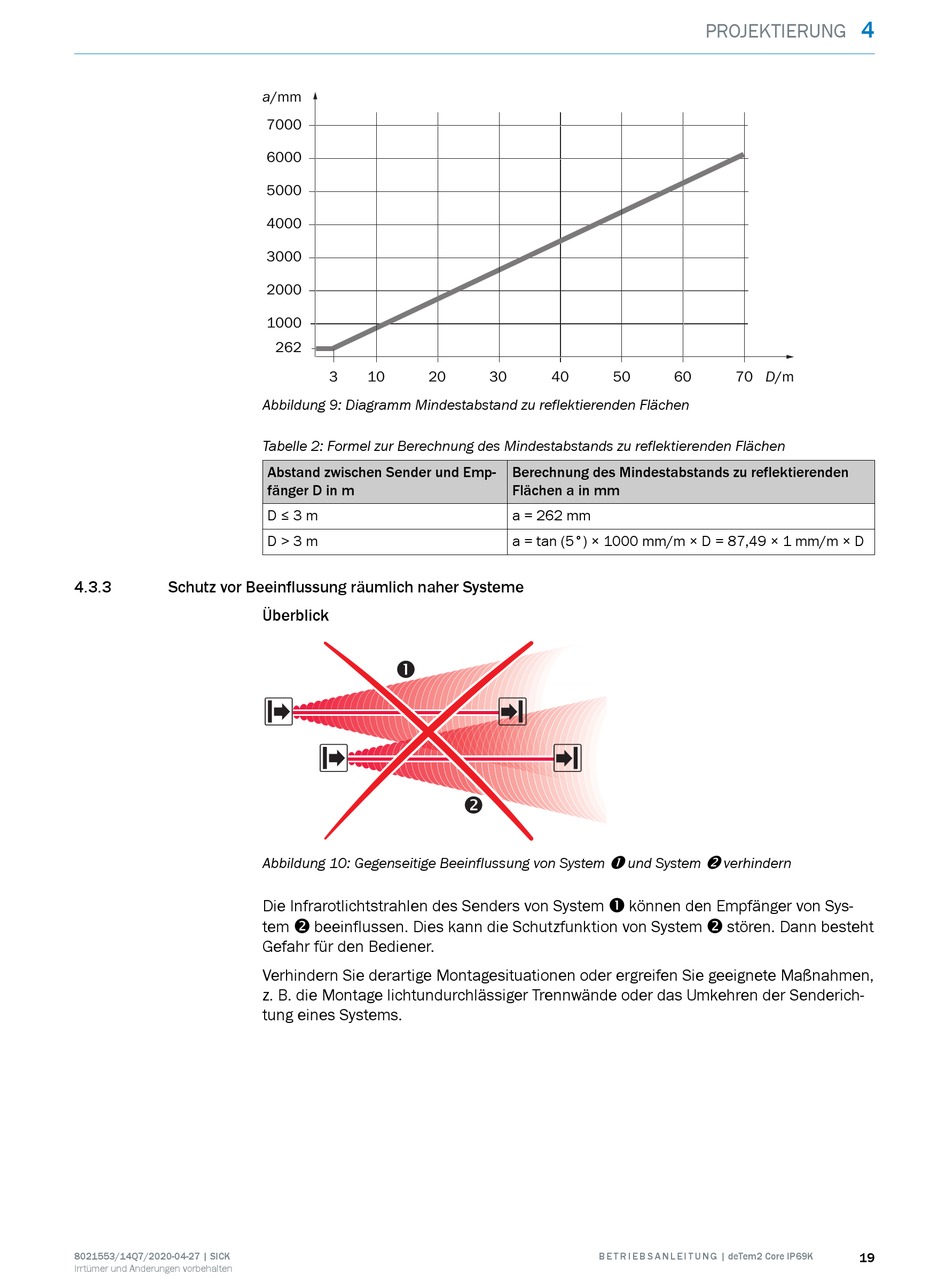 PROJEKTIERUNG 4

a/mm
7000
6000
5000
4000
3000
2000
1000
262
3 10 20 30 40 50 60 70 D/m

Abbildung 9: Diagramm Mindestabstand zu reflektierenden Flächen

Tabelle 2: Formel zur Berechnung des Mindestabstands zu reflektierenden Flächen

| Abstand zwischen Sender und Empfänger D in m | Berechnung des Mindestabstands zu reflektierenden Flächen a in mm |
|---|---|
| D ≤ 3 m | a = 262 mm |
| D > 3 m | a = tan (5°) × 1000 mm/m × D = 87,49 × 1 mm/m × D |

4.3.3 Schutz vor Beeinflussung räumlich naher Systeme

Überblick

❶
❷

Abbildung 10: Gegenseitige Beeinflussung von System ❶ und System ❷ verhindern

Die Infrarotlichtstrahlen des Senders von System ❶ können den Empfänger von System ❷ beeinflussen. Dies kann die Schutzfunktion von System ❷ stören. Dann besteht Gefahr für den Bediener.

Verhindern Sie derartige Montagesituationen oder ergreifen Sie geeignete Maßnahmen, z. B. die Montage lichtundurchlässiger Trennwände oder das Umkehren der Senderichtung eines Systems.

8021553/14Q7/2020-04-27 | SICK
Irrtümer und Änderungen vorbehalten

BETRIEBSANLEITUNG | deTem2 Core IP69K

19